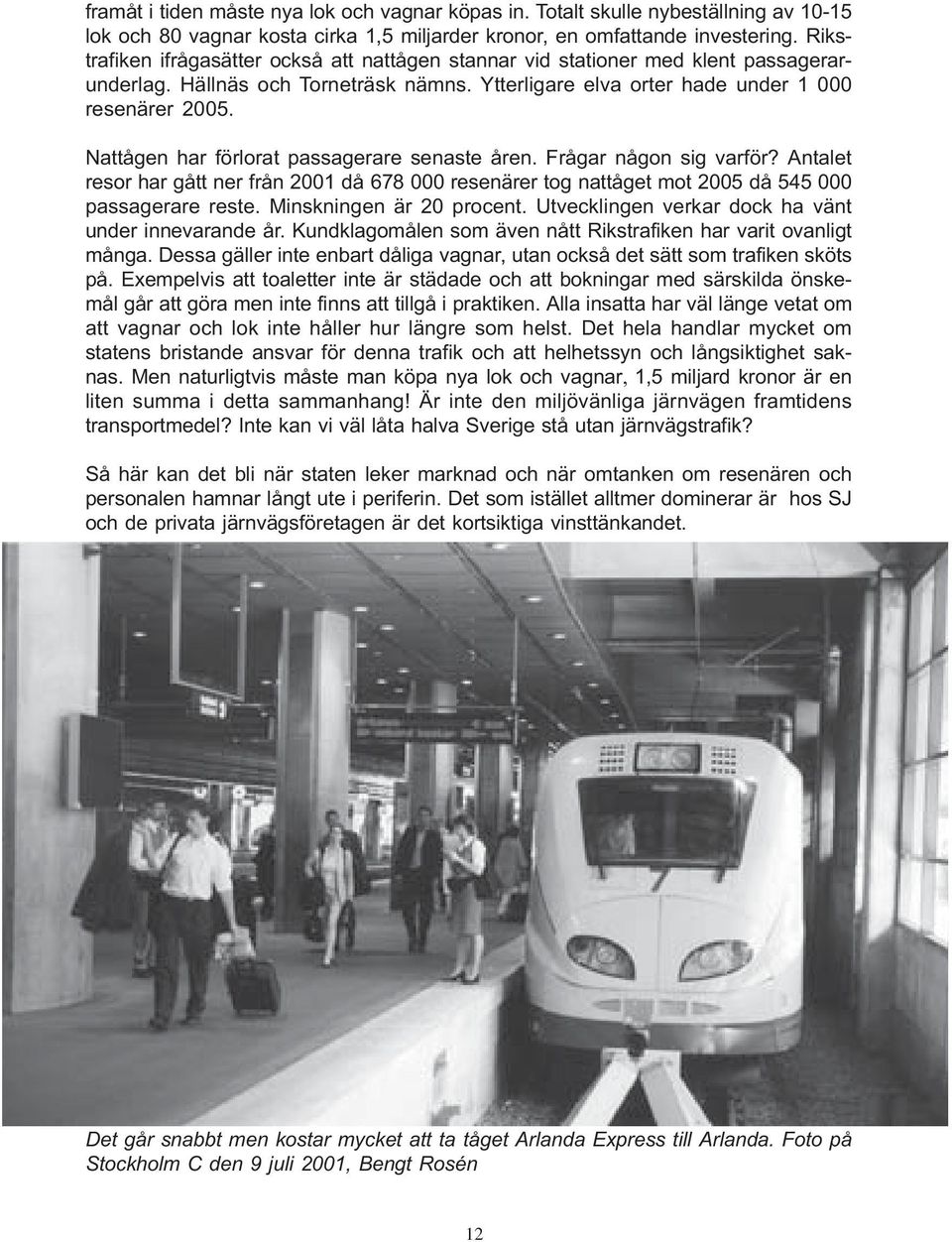 framåt i tiden måste nya lok och vagnar köpas in. Totalt skulle nybeställning av 10-15 lok och 80 vagnar kosta cirka 1,5 miljarder kronor, en omfattande investering. Rikstrafiken ifrågasätter också att nattågen stannar vid stationer med klent passagerarunderlag. Hällnäs och Torneträsk nämns. Ytterligare elva orter hade under 1 000 resenärer 2005.

Nattågen har förlorat passagerare senaste åren. Frågar någon sig varför? Antalet resor har gått ner från 2001 då 678 000 resenärer tog nattåget mot 2005 då 545 000 passagerare reste. Minskningen är 20 procent. Utvecklingen verkar dock ha vänt under innevarande år. Kundklagomålen som även nått Rikstrafiken har varit ovanligt många. Dessa gäller inte enbart dåliga vagnar, utan också det sätt som trafiken sköts på. Exempelvis att toaletter inte är städade och att bokningar med särskilda önskemål går att göra men inte finns att tillgå i praktiken. Alla insatta har väl länge vetat om att vagnar och lok inte håller hur längre som helst. Det hela handlar mycket om statens bristande ansvar för denna trafik och att helhetssyn och långsiktighet saknas. Men naturligtvis måste man köpa nya lok och vagnar, 1,5 miljard kronor är en liten summa i detta sammanhang! Är inte den miljövänliga järnvägen framtidens transportmedel? Inte kan vi väl låta halva Sverige stå utan järnvägstrafik?

Så här kan det bli när staten leker marknad och när omtanken om resenären och personalen hamnar långt ute i periferin. Det som istället alltmer dominerar är hos SJ och de privata järnvägsföretagen är det kortsiktiga vinsttänkandet.

Det går snabbt men kostar mycket att ta tåget Arlanda Express till Arlanda. Foto på Stockholm C den 9 juli 2001, Bengt Rosén

12